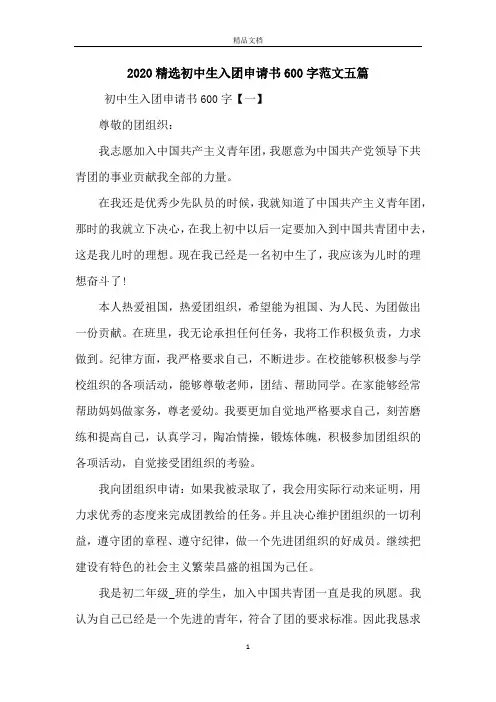 精品文档

2020 精选初中生入团申请书 600 字范文五篇

初中生入团申请书 600 字【一】

尊敬的团组织：

我志愿加入中国共产主义青年团，我愿意为中国共产党领导下共青团的事业贡献我全部的力量。

在我还是优秀少先队员的时候，我就知道了中国共产主义青年团，那时的我就立下决心，在我上初中以后一定要加入到中国共青团中去，这是我儿时的理想。现在我已经是一名初中生了，我应该为儿时的理想奋斗了！

本人热爱祖国，热爱团组织，希望能为祖国、为人民、为团做出一份贡献。在班里，我无论承担任何任务，我将工作积极负责，力求做到。纪律方面，我严格要求自己，不断进步。在校能够积极参与学校组织的各项活动，能够尊敬老师，团结、帮助同学。在家能够经常帮助妈妈做家务，尊老爱幼。我要更加自觉地严格要求自己，刻苦磨练和提高自己，认真学习，陶冶情操，锻炼体魄，积极参加团组织的各项活动，自觉接受团组织的考验。

我向团组织申请：如果我被录取了，我会用实际行动来证明，用力求优秀的态度来完成团教给的任务。并且决心维护团组织的一切利益，遵守团的章程、遵守纪律，做一个先进团组织的好成员。继续把建设有特色的社会主义繁荣昌盛的祖国为己任。

我是初二年级_班的学生，加入中国共青团一直是我的夙愿。我认为自己已经是一个先进的青年，符合了团的要求标准。因此我恳求

1